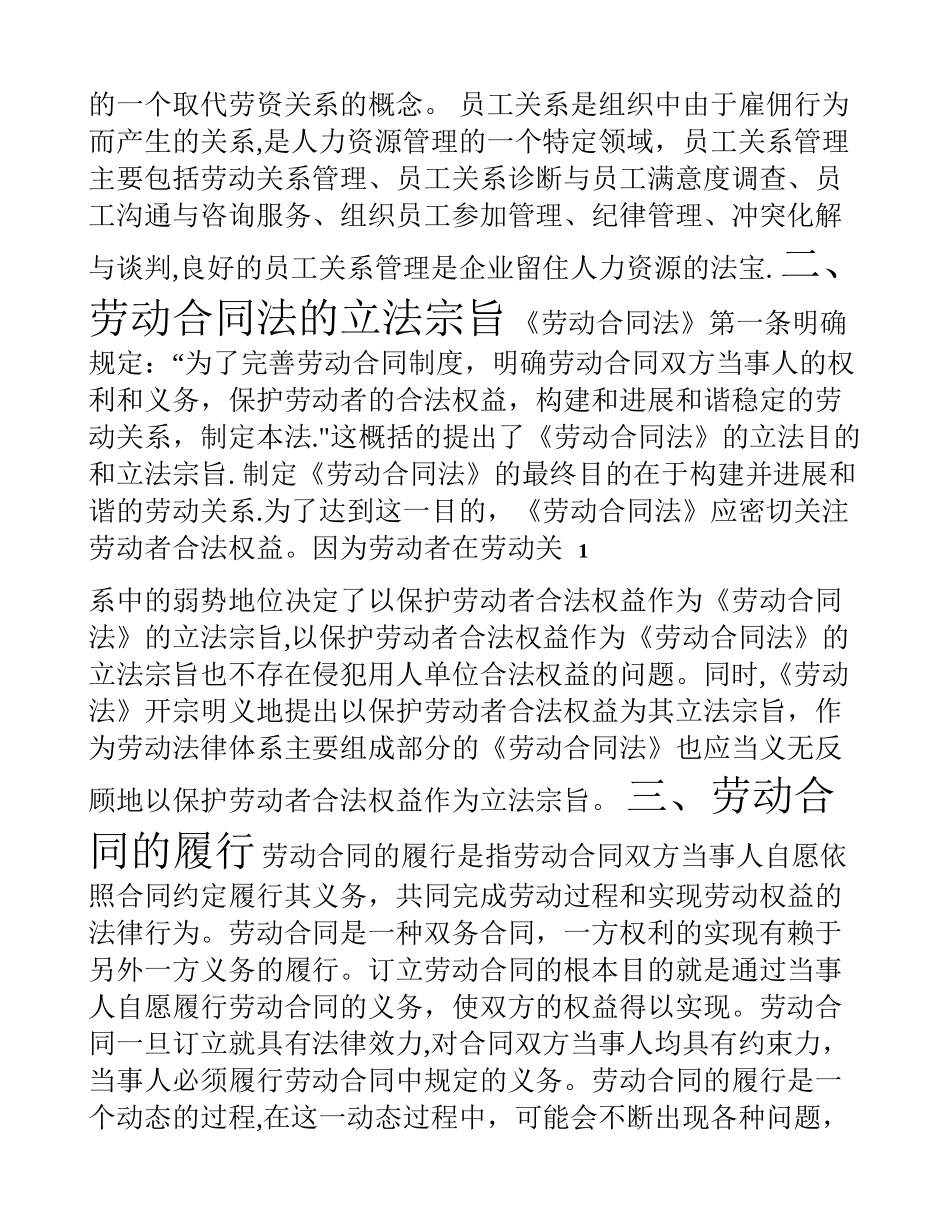 的一个取代劳资关系的概念。 员工关系是组织中由于雇佣行为而产生的关系,是人力资源管理的一个特定领域，员工关系管理主要包括劳动关系管理、员工关系诊断与员工满意度调查、员工沟通与咨询服务、组织员工参加管理、纪律管理、冲突化解与谈判,良好的员工关系管理是企业留住人力资源的法宝. 二、劳动合同法的立法宗旨 《劳动合同法》第一条明确规定：“为了完善劳动合同制度，明确劳动合同双方当事人的权利和义务，保护劳动者的合法权益，构建和进展和谐稳定的劳动关系，制定本法."这概括的提出了《劳动合同法》的立法目的和立法宗旨. 制定《劳动合同法》的最终目的在于构建并进展和谐的劳动关系.为了达到这一目的，《劳动合同法》应密切关注劳动者合法权益。因为劳动者在劳动关 1

系中的弱势地位决定了以保护劳动者合法权益作为《劳动合同法》的立法宗旨,以保护劳动者合法权益作为《劳动合同法》的立法宗旨也不存在侵犯用人单位合法权益的问题。同时,《劳动法》开宗明义地提出以保护劳动者合法权益为其立法宗旨，作为劳动法律体系主要组成部分的《劳动合同法》也应当义无反顾地以保护劳动者合法权益作为立法宗旨。 三、劳动合同的履行 劳动合同的履行是指劳动合同双方当事人自愿依照合同约定履行其义务，共同完成劳动过程和实现劳动权益的法律行为。劳动合同是一种双务合同，一方权利的实现有赖于另外一方义务的履行。订立劳动合同的根本目的就是通过当事人自愿履行劳动合同的义务，使双方的权益得以实现。劳动合同一旦订立就具有法律效力,对合同双方当事人均具有约束力，当事人必须履行劳动合同中规定的义务。劳动合同的履行是一个动态的过程,在这一动态过程中，可能会不断出现各种问题，